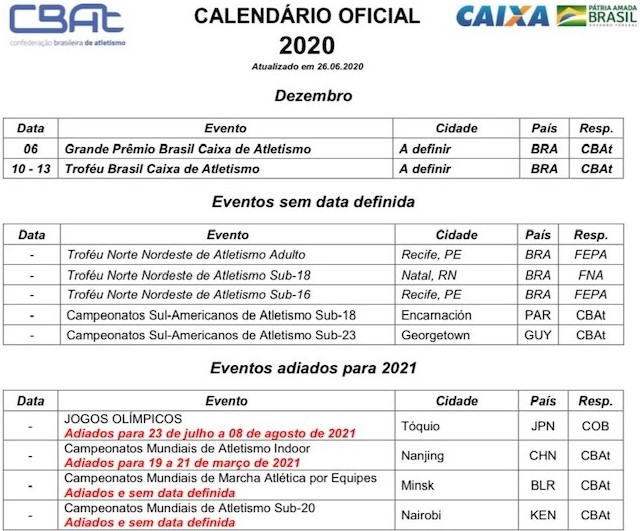 CBAt
confederação brasileira de atletismo

CALENDÁRIO OFICIAL
2020
Atualizado em 26.06.2020

CAIXA
PÁTRIA AMADA BRASIL
GOVERNO FEDERAL

Dezembro

| Data | Evento | Cidade | País | Resp. |
|---|---|---|---|---|
| 06 | Grande Prêmio Brasil Caixa de Atletismo | A definir | BRA | CBAt |
| 10 - 13 | Troféu Brasil Caixa de Atletismo | A definir | BRA | CBAt |

Eventos sem data definida

| Data | Evento | Cidade | País | Resp. |
|---|---|---|---|---|
| - | Troféu Norte Nordeste de Atletismo Adulto | Recife, PE | BRA | FEPA |
| - | Troféu Norte Nordeste de Atletismo Sub-18 | Natal, RN | BRA | FNA |
| - | Troféu Norte Nordeste de Atletismo Sub-16 | Recife, PE | BRA | FEPA |
| - | Campeonatos Sul-Americanos de Atletismo Sub-18 | Encarnación | PAR | CBAt |
| - | Campeonatos Sul-Americanos de Atletismo Sub-23 | Georgetown | GUY | CBAt |

Eventos adiados para 2021

| Data | Evento | Cidade | País | Resp. |
|---|---|---|---|---|
| - | JOGOS OLÍMPICOS Adiados para 23 de julho a 08 de agosto de 2021 | Tóquio | JPN | COB |
| - | Campeonatos Mundiais de Atletismo Indoor Adiados para 19 a 21 de março de 2021 | Nanjing | CHN | CBAt |
| - | Campeonatos Mundiais de Marcha Atlética por Equipes Adiados e sem data definida | Minsk | BLR | CBAt |
| - | Campeonatos Mundiais de Atletismo Sub-20 Adiados e sem data definida | Nairobi | KEN | CBAt |